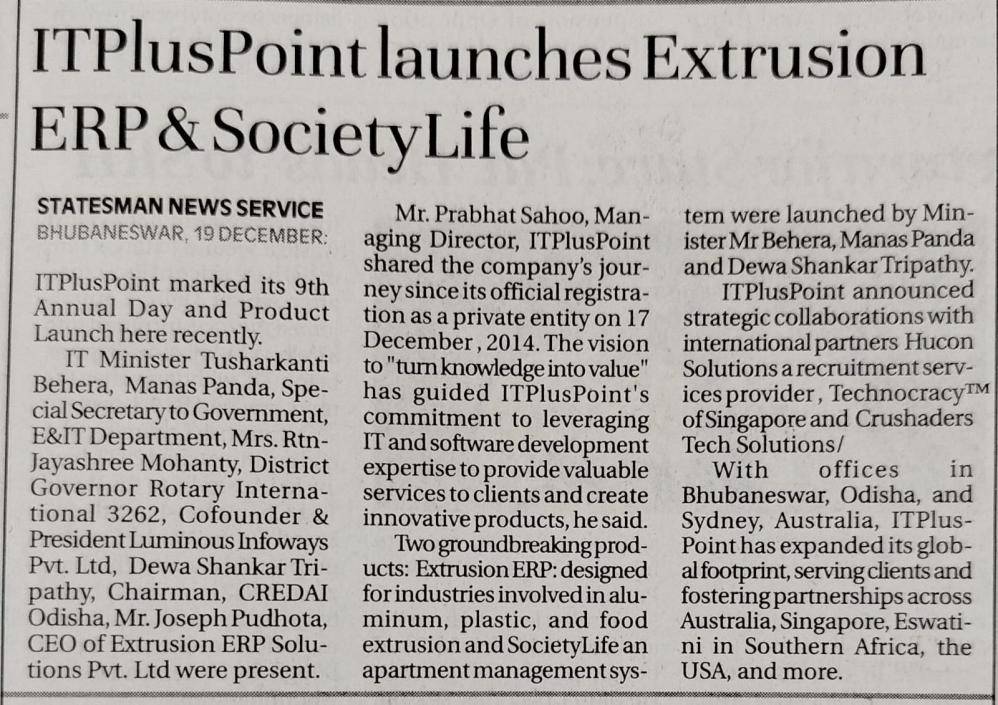 ITPlusPoint launches Extrusion ERP & SocietyLife

STATESMAN NEWS SERVICE
BHUBANESWAR, 19 DECEMBER:

ITPlusPoint marked its 9th Annual Day and Product Launch here recently.

IT Minister Tusharkanti Behera, Manas Panda, Special Secretary to Government, E&IT Department, Mrs. Rtn-Jayashree Mohanty, District Governor Rotary International 3262, Cofounder & President Luminous Infoways Pvt. Ltd, Dewa Shankar Tripathy, Chairman, CREDAI Odisha, Mr. Joseph Pudhota, CEO of Extrusion ERP Solutions Pvt. Ltd were present.

Mr. Prabhat Sahoo, Managing Director, ITPlusPoint shared the company's journey since its official registration as a private entity on 17 December , 2014. The vision to "turn knowledge into value" has guided ITPlusPoint's commitment to leveraging IT and software development expertise to provide valuable services to clients and create innovative products, he said.

Two groundbreaking products: Extrusion ERP: designed for industries involved in aluminum, plastic, and food extrusion and SocietyLife an apartment management system were launched by Minister Mr Behera, Manas Panda and Dewa Shankar Tripathy.

ITPlusPoint announced strategic collaborations with international partners Hucon Solutions a recruitment services provider , Technocracy™ of Singapore and Crushaders Tech Solutions/

With offices in Bhubaneswar, Odisha, and Sydney, Australia, ITPlusPoint has expanded its global footprint, serving clients and fostering partnerships across Australia, Singapore, Eswatini in Southern Africa, the USA, and more.